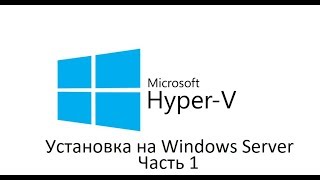 Microsoft
Hyper-V

Установка на Windows Server
Часть 1